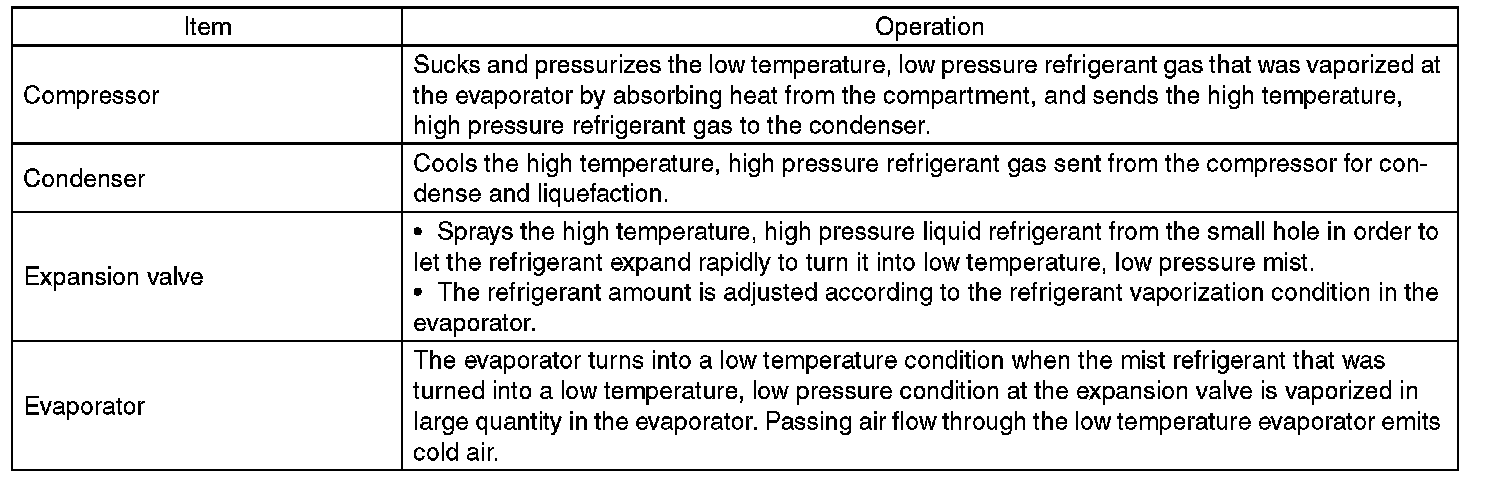 | Item | Operation |
|---|---|
| Compressor | Sucks and pressurizes the low temperature, low pressure refrigerant gas that was vaporized at the evaporator by absorbing heat from the compartment, and sends the high temperature, high pressure refrigerant gas to the condenser. |
| Condenser | Cools the high temperature, high pressure refrigerant gas sent from the compressor for condense and liquefaction. |
| Expansion valve | • Sprays the high temperature, high pressure liquid refrigerant from the small hole in order to let the refrigerant expand rapidly to turn it into low temperature, low pressure mist. • The refrigerant amount is adjusted according to the refrigerant vaporization condition in the evaporator. |
| Evaporator | The evaporator turns into a low temperature condition when the mist refrigerant that was turned into a low temperature, low pressure condition at the expansion valve is vaporized in large quantity in the evaporator. Passing air flow through the low temperature evaporator emits cold air. |